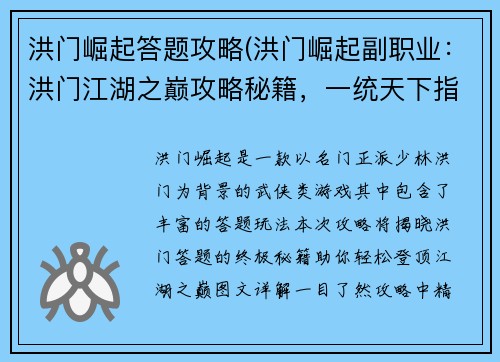 洪门崛起答题攻略(洪门崛起副职业：洪门江湖之巅攻略秘籍，一统天下指

洪门崛起是一款以名门正派少林洪门为背景的武侠类游戏其中包含了丰富的答题玩法本次攻略将揭晓洪门答题的终极秘籍助你轻松登顶江湖之巅图文详解一目了然攻略中精